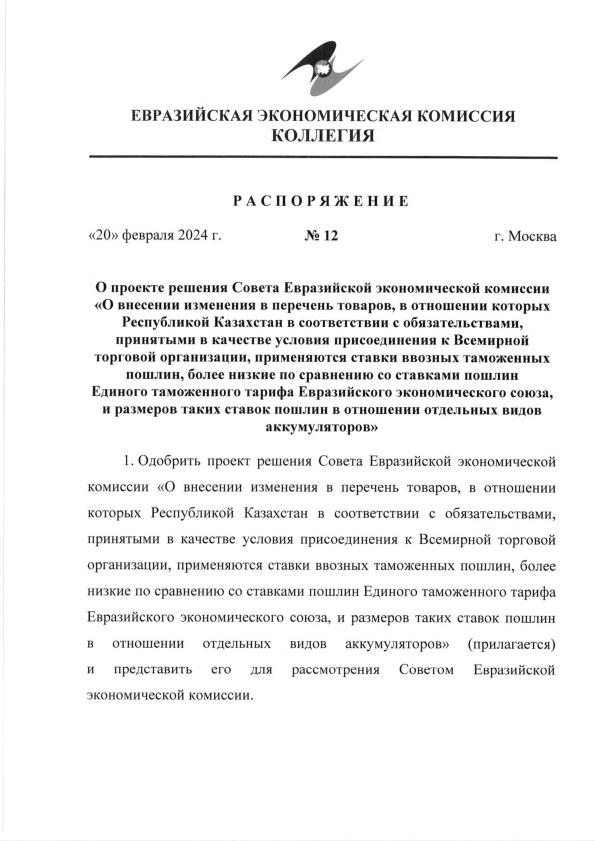 ЕВРАЗИЙСКАЯ ЭКОНОМИЧЕСКАЯ КОМИССИЯ
КОЛЛЕГИЯ

РАСПОРЯЖЕНИЕ

«20» февраля 2024 г. № 12 г. Москва

О проекте решения Совета Евразийской экономической комиссии «О внесении изменения в перечень товаров, в отношении которых Республикой Казахстан в соответствии с обязательствами, принятыми в качестве условия присоединения к Всемирной торговой организации, применяются ставки ввозных таможенных пошлин, более низкие по сравнению со ставками пошлин Единого таможенного тарифа Евразийского экономического союза, и размеров таких ставок пошлин в отношении отдельных видов аккумуляторов»

1. Одобрить проект решения Совета Евразийской экономической комиссии «О внесении изменения в перечень товаров, в отношении которых Республикой Казахстан в соответствии с обязательствами, принятыми в качестве условия присоединения к Всемирной торговой организации, применяются ставки ввозных таможенных пошлин, более низкие по сравнению со ставками пошлин Единого таможенного тарифа Евразийского экономического союза, и размеров таких ставок пошлин в отношении отдельных видов аккумуляторов» (прилагается) и представить его для рассмотрения Советом Евразийской экономической комиссии.